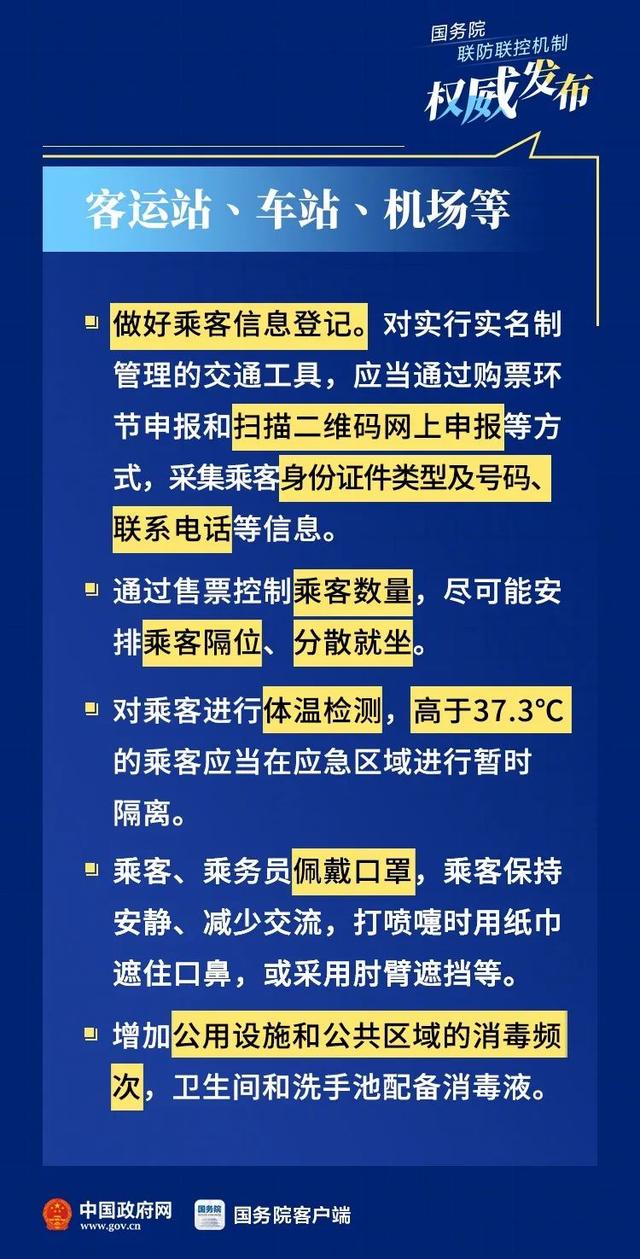 国务院
联防联控机制
权威发布

客运站、车站、机场等

做好乘客信息登记。对实行实名制管理的交通工具，应当通过购票环节申报和扫描二维码网上申报等方式，采集乘客身份证件类型及号码、联系电话等信息。

通过售票控制乘客数量，尽可能安排乘客隔位、分散就坐。

对乘客进行体温检测，高于37.3℃的乘客应当在应急区域进行暂时隔离。

乘客、乘务员佩戴口罩，乘客保持安静、减少交流，打喷嚏时用纸巾遮住口鼻，或采用肘臂遮挡等。

增加公用设施和公共区域的消毒频次，卫生间和洗手池配备消毒液。

中国政府网 www.gov.cn 国务院 国务院客户端